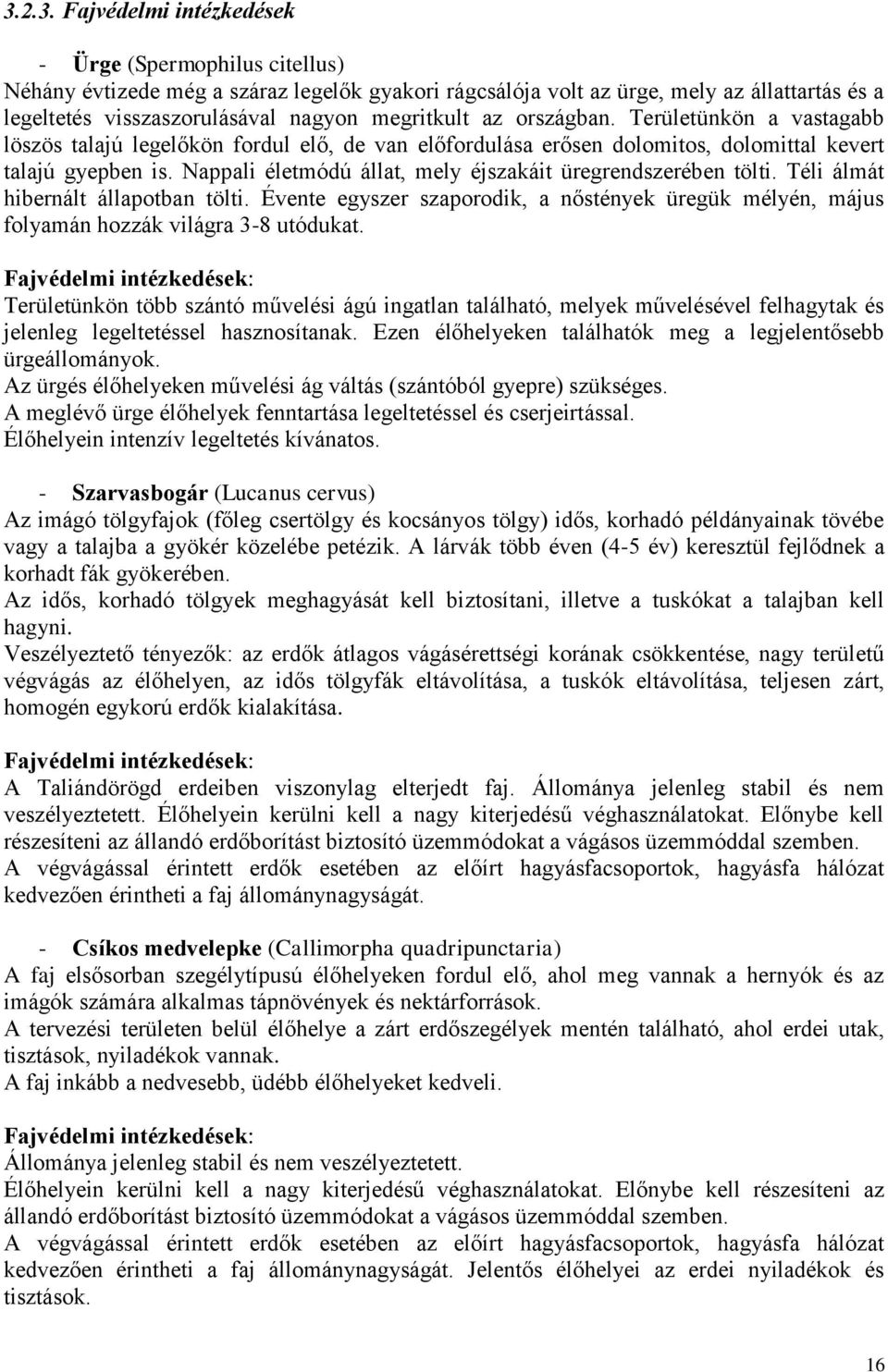 3.2.3. Fajvédelmi intézkedések

- Ürge (Spermophilus citellus)
Néhány évtizede még a száraz legelők gyakori rágcsálója volt az ürge, mely az állattartás és a legeltetés visszaszorulásával nagyon megritkult az országban. Területünkön a vastagabb löszös talajú legelőkön fordul elő, de van előfordulása erősen dolomitos, dolomittal kevert talajú gyepben is. Nappali életmódú állat, mely éjszakáit üregrendszerében tölti. Téli álmát hibernált állapotban tölti. Évente egyszer szaporodik, a nőstények üregük mélyén, május folyamán hozzák világra 3-8 utódukat.

Fajvédelmi intézkedések:
Területünkön több szántó művelési ágú ingatlan található, melyek művelésével felhagytak és jelenleg legeltetéssel hasznosítanak. Ezen élőhelyeken találhatók meg a legjelentősebb ürgeállományok.
Az ürgés élőhelyeken művelési ág váltás (szántóból gyepre) szükséges.
A meglévő ürge élőhelyek fenntartása legeltetéssel és cserjeirtással.
Élőhelyein intenzív legeltetés kívánatos.

- Szarvasbogár (Lucanus cervus)
Az imágó tölgyfajok (főleg csertölgy és kocsányos tölgy) idős, korhadó példányainak tövébe vagy a talajba a gyökér közelébe petézik. A lárvák több éven (4-5 év) keresztül fejlődnek a korhadt fák gyökerében.
Az idős, korhadó tölgyek meghagyását kell biztosítani, illetve a tuskókat a talajban kell hagyni.
Veszélyeztető tényezők: az erdők átlagos vágásérettségi korának csökkentése, nagy területű végvágás az élőhelyen, az idős tölgyfák eltávolítása, a tuskók eltávolítása, teljesen zárt, homogén egykorú erdők kialakítása.

Fajvédelmi intézkedések:
A Taliándörögd erdeiben viszonylag elterjedt faj. Állománya jelenleg stabil és nem veszélyeztetett. Élőhelyein kerülni kell a nagy kiterjedésű véghasználatokat. Előnybe kell részesíteni az állandó erdőborítást biztosító üzemmódokat a vágásos üzemmóddal szemben.
A végvágással érintett erdők esetében az előírt hagyásfacsoportok, hagyásfa hálózat kedvezően érintheti a faj állománynagyságát.

- Csíkos medvelepke (Callimorpha quadripunctaria)
A faj elsősorban szegélytípusú élőhelyeken fordul elő, ahol meg vannak a hernyók és az imágók számára alkalmas tápnövények és nektárforrások.
A tervezési területen belül élőhelye a zárt erdőszegélyek mentén található, ahol erdei utak, tisztások, nyiladékok vannak.
A faj inkább a nedvesebb, üdébb élőhelyeket kedveli.

Fajvédelmi intézkedések:
Állománya jelenleg stabil és nem veszélyeztetett.
Élőhelyein kerülni kell a nagy kiterjedésű véghasználatokat. Előnybe kell részesíteni az állandó erdőborítást biztosító üzemmódokat a vágásos üzemmóddal szemben.
A végvágással érintett erdők esetében az előírt hagyásfacsoportok, hagyásfa hálózat kedvezően érintheti a faj állománynagyságát. Jelentős élőhelyei az erdei nyiladékok és tisztások.

16